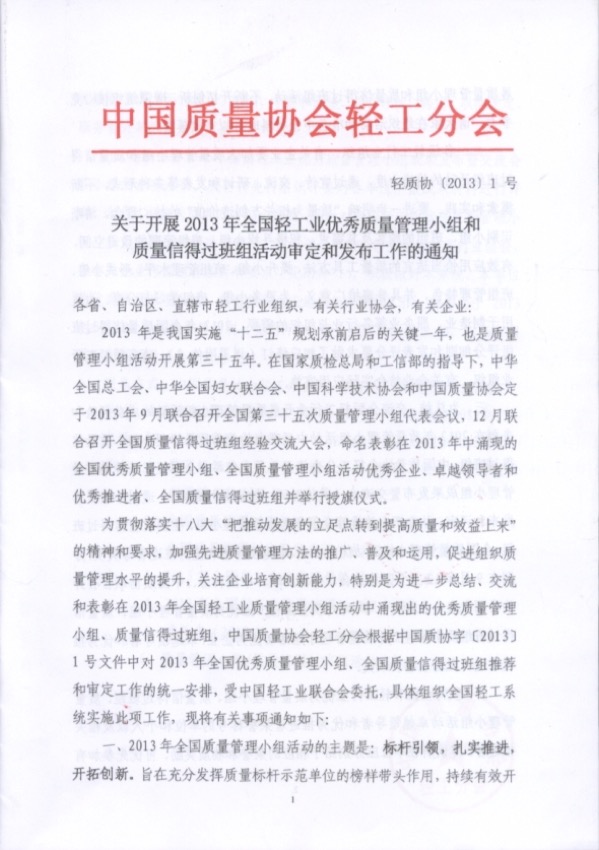 中国质量协会轻工分会

轻质协〔2013〕1 号

关于开展 2013 年全国轻工业优秀质量管理小组和质量信得过班组活动审定和发布工作的通知

各省、自治区、直辖市轻工行业组织，有关行业协会，有关企业：

2013 年是我国实施“十二五”规划承前启后的关键一年，也是质量管理小组活动开展第三十五年。在国家质检总局和工信部的指导下，中华全国总工会、中华全国妇女联合会、中国科学技术协会和中国质量协会定于 2013 年 9 月联合召开全国第三十五次质量管理小组代表会议，12 月联合召开全国质量信得过班组经验交流大会，命名表彰在 2013 年中涌现的全国优秀质量管理小组、全国质量管理小组活动优秀企业、卓越领导者和优秀推进者、全国质量信得过班组并举行授旗仪式。

为贯彻落实十八大“把推动发展的立足点转到提高质量和效益上来”的精神和要求，加强先进质量管理方法的推广、普及和运用，促进组织质量管理水平的提升，关注企业培育创新能力，特别是为进一步总结、交流和表彰在 2013 年全国轻工业质量管理小组活动中涌现出的优秀质量管理小组、质量信得过班组，中国质量协会轻工分会根据中国质协字〔2013〕1 号文件中对 2013 年全国优秀质量管理小组、全国质量信得过班组推荐和审定工作的统一安排，受中国轻工业联合会委托，具体组织全国轻工系统实施此项工作，现将有关事项通知如下：

一、2013 年全国质量管理小组活动的主题是：标杆引领，扎实推进，开拓创新。旨在充分发挥质量标杆示范单位的榜样带头作用，持续有效开

1